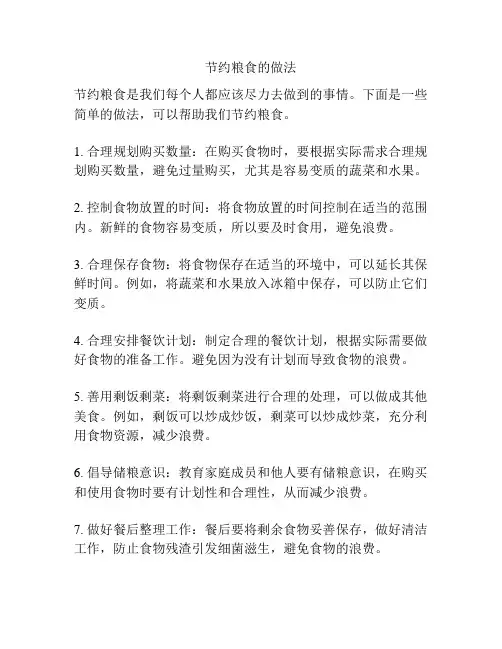 节约粮食的做法

节约粮食是我们每个人都应该尽力去做到的事情。下面是一些简单的做法，可以帮助我们节约粮食。

1. 合理规划购买数量：在购买食物时，要根据实际需求合理规划购买数量，避免过量购买，尤其是容易变质的蔬菜和水果。

2. 控制食物放置的时间：将食物放置的时间控制在适当的范围内。新鲜的食物容易变质，所以要及时食用，避免浪费。

3. 合理保存食物：将食物保存在适当的环境中，可以延长其保鲜时间。例如，将蔬菜和水果放入冰箱中保存，可以防止它们变质。

4. 合理安排餐饮计划：制定合理的餐饮计划，根据实际需要做好食物的准备工作。避免因为没有计划而导致食物的浪费。

5. 善用剩饭剩菜：将剩饭剩菜进行合理的处理，可以做成其他美食。例如，剩饭可以炒成炒饭，剩菜可以炒成炒菜，充分利用食物资源，减少浪费。

6. 倡导储粮意识：教育家庭成员和他人要有储粮意识，在购买和使用食物时要有计划性和合理性，从而减少浪费。

7. 做好餐后整理工作：餐后要将剩余食物妥善保存，做好清洁工作，防止食物残渣引发细菌滋生，避免食物的浪费。